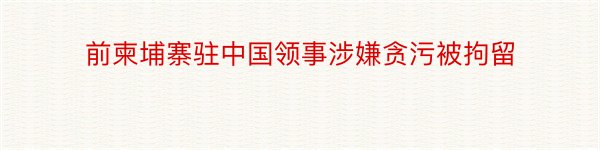 前柬埔寨驻中国领事涉嫌贪污被拘留